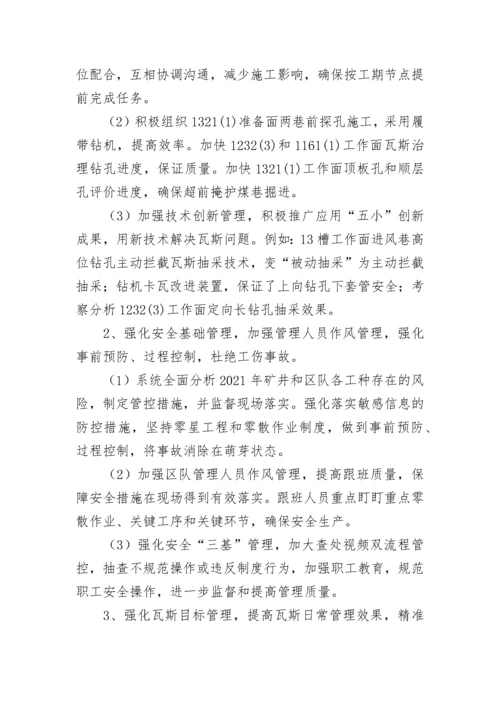 位配合，互相协调沟通，减少施工影响，确保按工期节点提前完成任务。

（2）积极组织 1321(1)准备面两巷前探孔施工，采用履带钻机，提高效率。加快 1232(3)和 1161(1)工作面瓦斯治理钻孔进度，保证质量。加快 1321(1)工作面顶板孔和顺层孔评价进度，确保超前掩护煤巷掘进。

（3）加强技术创新管理，积极推广应用“五小”创新成果，用新技术解决瓦斯问题。例如：13 槽工作面进风巷高位钻孔主动拦截瓦斯抽采技术，变“被动抽采”为主动拦截抽采；钻机卡瓦改进装置，保证了上向钻孔下套管安全；考察分析 1232(3)工作面定向长钻孔抽采效果。

2、强化安全基础管理，加强管理人员作风管理，强化事前预防、过程控制，杜绝工伤事故。

（1）系统全面分析 2021 年矿井和区队各工种存在的风险，制定管控措施，并监督现场落实。强化落实敏感信息的防控措施，坚持零星工程和零散作业制度，做到事前预防、过程控制，将事故消除在萌芽状态。

（2）加强区队管理人员作风管理，提高跟班质量，保障安全措施在现场得到有效落实。跟班人员重点盯盯重点零散作业、关键工序和关键环节，确保安全生产。

（3）强化安全“三基”管理，加大查处视频双流程管控，抽查不规范操作或违反制度行为，加强职工教育，规范职工安全操作，进一步监督和提高管理质量。

3、强化瓦斯目标管理，提高瓦斯日常管理效果，精准